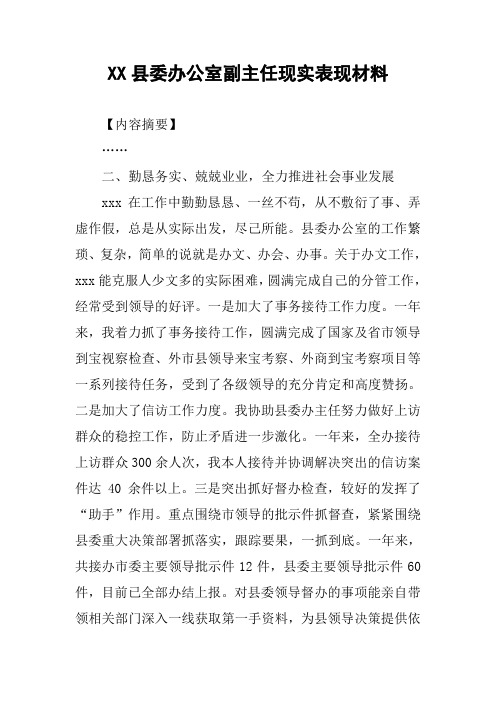 XX 县委办公室副主任现实表现材料

【内容摘要】

……

二、勤恳务实、兢兢业业，全力推进社会事业发展

xxx 在工作中勤勤恳恳、一丝不苟，从不敷衍了事、弄虚作假，总是从实际出发，尽己所能。县委办公室的工作繁琐、复杂，简单的说就是办文、办会、办事。关于办文工作，xxx 能克服人少文多的实际困难，圆满完成自己的分管工作，经常受到领导的好评。一是加大了事务接待工作力度。一年来，我着力抓了事务接待工作，圆满完成了国家及省市领导到宝视察检查、外市县领导来宝考察、外商到宝考察项目等一系列接待任务，受到了各级领导的充分肯定和高度赞扬。二是加大了信访工作力度。我协助县委办主任努力做好上访群众的稳控工作，防止矛盾进一步激化。一年来，全办接待上访群众 300 余人次，我本人接待并协调解决突出的信访案件达 40 余件以上。三是突出抓好督办检查，较好的发挥了“助手”作用。重点围绕市领导的批示件抓督查，紧紧围绕县委重大决策部署抓落实，跟踪要果，一抓到底。一年来，共接办市委主要领导批示件 12 件，县委主要领导批示件 60 件，目前已全部办结上报。对县委领导督办的事项能亲自带领相关部门深入一线获取第一手资料，为县领导决策提供依